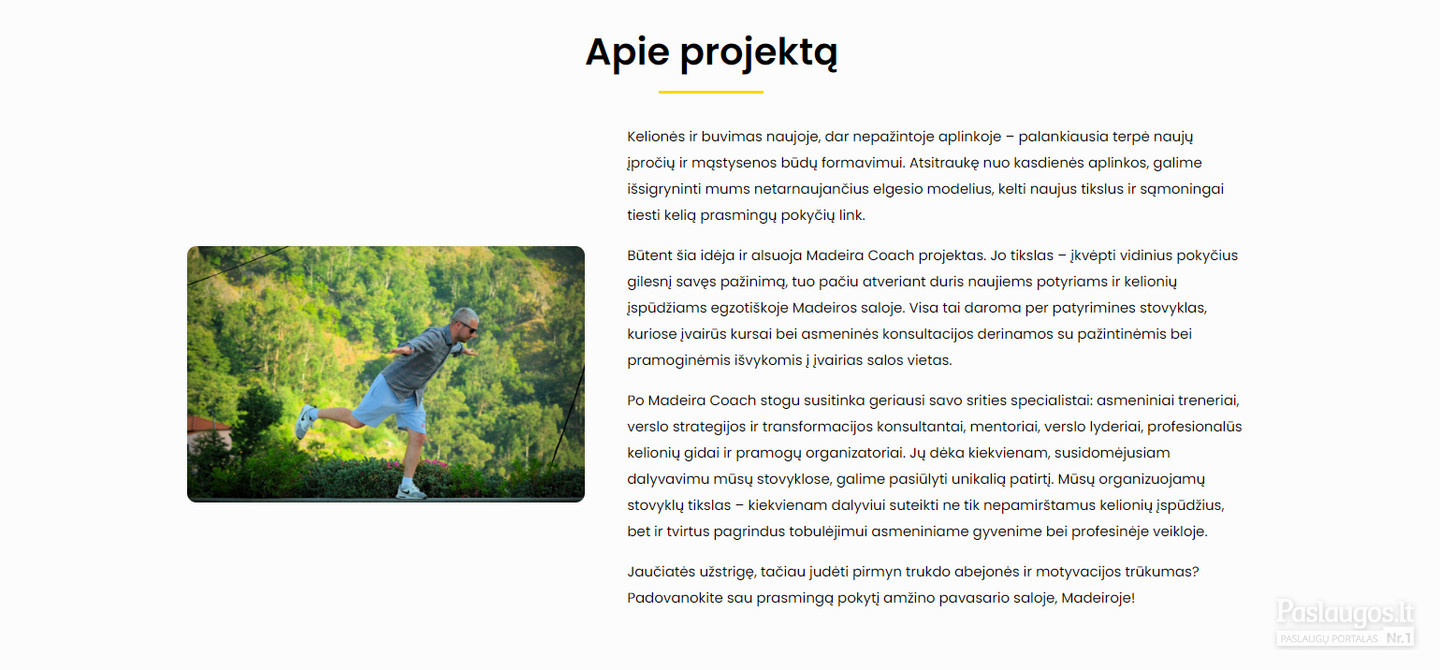 Apie projektą

Kelionės ir buvimas naujoje, dar nepažintoje aplinkoje – palankiausia terpė naujų įpročių ir mąstysenos būdų formavimui. Atsitraukę nuo kasdienės aplinkos, galime išsigryninti mums netarnaujančius elgesio modelius, kelti naujus tikslus ir sąmoningai tiesti kelią prasmingų pokyčių link.

Būtent šia idėja ir alsuoja Madeira Coach projektas. Jo tikslas – įkvėpti vidinius pokyčius gilesnį savęs pažinimą, tuo pačiu atveriant duris naujiems potyriams ir kelionių įspūdžiams egzotiškoje Madeiros saloje. Visa tai daroma per patyrimines stovyklas, kuriose įvairūs kursai bei asmeninės konsultacijos derinamos su pažintinėmis bei pramoginėmis išvykomis į įvairias salos vietas.

Po Madeira Coach stogu susitinka geriausi savo srities specialistai: asmeniniai treneriai, verslo strategijos ir transformacijos konsultantai, mentoriai, verslo lyderiai, profesionalūs kelionių gidai ir pramogų organizatoriai. Jų dėka kiekvienam, susidomėjusiam dalyvavimu mūsų stovyklose, galime pasiūlyti unikalią patirtį. Mūsų organizuojamų stovyklų tikslas – kiekvienam dalyviui suteikti ne tik nepamirštamus kelionių įspūdžius, bet ir tvirtus pagrindus tobulėjimui asmeniniame gyvenime bei profesinėje veikloje.

Jaučiatės užstrigę, tačiau judėti pirmyn trukdo abejonės ir motyvacijos trūkumas? Padovanokite sau prasmingą pokytį amžino pavasario saloje, Madeiroje!

Paslaugos.lt
PASLAUGŲ PORTALAS Nr.1